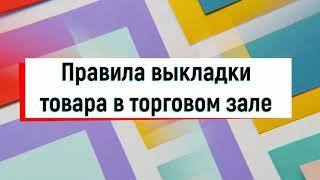 Правила выкладки товара в торговом зале